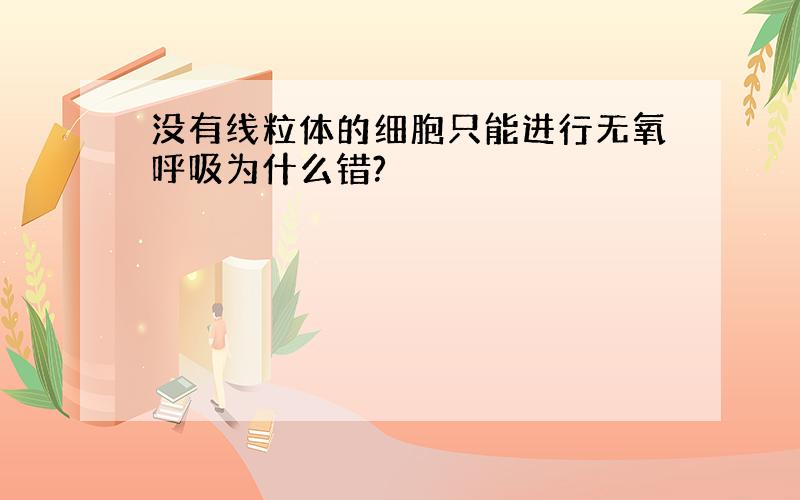 没有线粒体的细胞只能进行无氧呼吸为什么错?